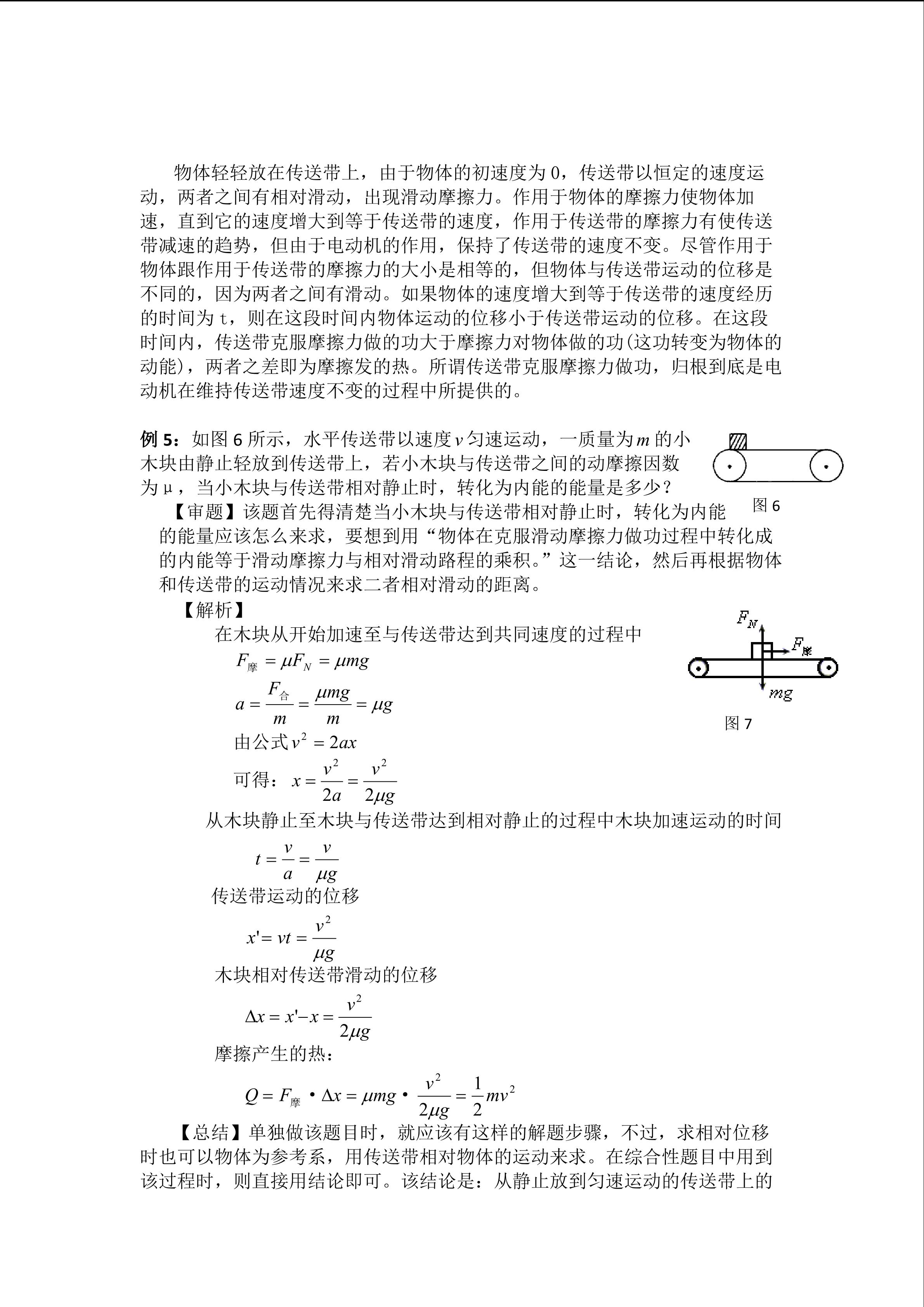 物体轻轻放在传送带上，由于物体的初速度为 0，传送带以恒定的速度运动，两者之间有相对滑动，出现滑动摩擦力。作用于物体的摩擦力使物体加速，直到它的速度增大到等于传送带的速度，作用于传送带的摩擦力有使传送带减速的趋势，但由于电动机的作用，保持了传送带的速度不变。尽管作用于物体跟作用于传送带的摩擦力的大小是相等的，但物体与传送带运动的位移是不同的，因为两者之间有滑动。如果物体的速度增大到等于传送带的速度经历的时间为 t，则在这段时间内物体运动的位移小于传送带运动的位移。在这段时间内，传送带克服摩擦力做的功大于摩擦力对物体做的功(这功转变为物体的动能)，两者之差即为摩擦发的热。所谓传送带克服摩擦力做功，归根到底是电动机在维持传送带速度不变的过程中所提供的。

例 5：如图 6 所示，水平传送带以速度 $v$ 匀速运动，一质量为 $m$ 的小木块由静止轻放到传送带上，若小木块与传送带之间的动摩擦因数为 μ，当小木块与传送带相对静止时，转化为内能的能量是多少？

图 6

【审题】该题首先得清楚当小木块与传送带相对静止时，转化为内能的能量应该怎么来求，要想到用“物体在克服滑动摩擦力做功过程中转化成的内能等于滑动摩擦力与相对滑动路程的乘积。”这一结论，然后再根据物体和传送带的运动情况来求二者相对滑动的距离。

【解析】

在木块从开始加速至与传送带达到共同速度的过程中

$F_{摩} = \mu F_N = \mu mg$

$a = \frac{F_{合}}{m} = \frac{\mu mg}{m} = \mu g$

由公式 $v^2 = 2ax$

可得：$x = \frac{v^2}{2a} = \frac{v^2}{2\mu g}$

$F_N$

$F_{摩}$

$mg$

图 7

从木块静止至木块与传送带达到相对静止的过程中木块加速运动的时间

$t = \frac{v}{a} = \frac{v}{\mu g}$

传送带运动的位移

$x' = vt = \frac{v^2}{\mu g}$

木块相对传送带滑动的位移

$\Delta x = x' - x = \frac{v^2}{2\mu g}$

摩擦产生的热：

$Q = F_{摩} \cdot \Delta x = \mu mg \cdot \frac{v^2}{2\mu g} = \frac{1}{2}mv^2$

【总结】单独做该题目时，就应该有这样的解题步骤，不过，求相对位移时也可以物体为参考系，用传送带相对物体的运动来求。在综合性题目中用到该过程时，则直接用结论即可。该结论是：从静止放到匀速运动的传送带上的